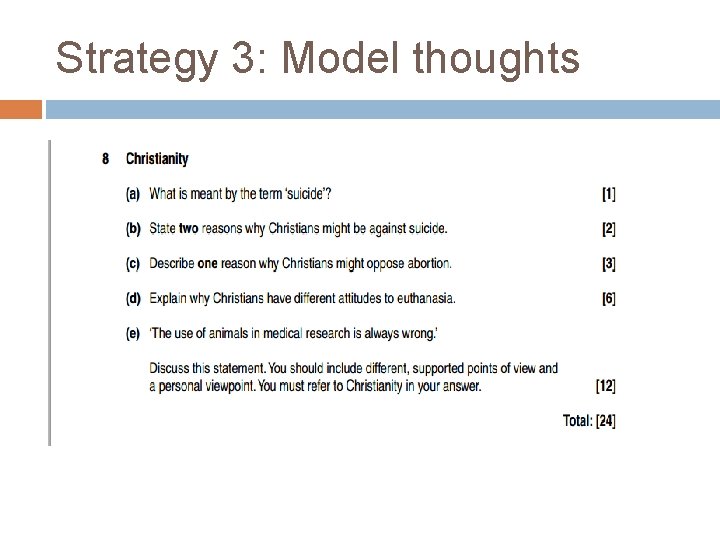 Strategy 3: Model thoughts

8 Christianity

(a) What is meant by the term 'suicide'? [1]

(b) State two reasons why Christians might be against suicide. [2]

(c) Describe one reason why Christians might oppose abortion. [3]

(d) Explain why Christians have different attitudes to euthanasia. [6]

(e) 'The use of animals in medical research is always wrong.'

Discuss this statement. You should include different, supported points of view and a personal viewpoint. You must refer to Christianity in your answer. [12]

Total: [24]